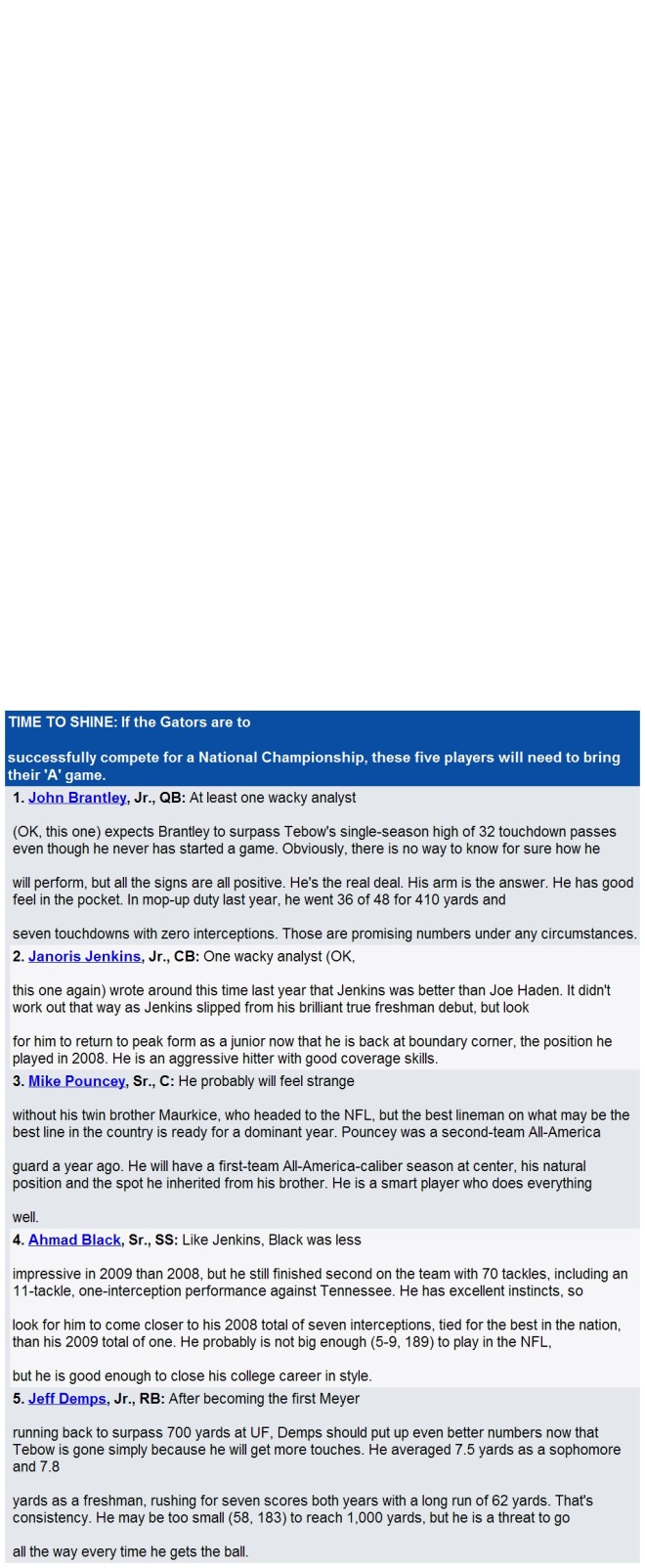 TIME TO SHINE: If the Gators are to

successfully compete for a National Championship, these five players will need to bring their 'A' game.

1. John Brantley, Jr., QB: At least one wacky analyst

(OK, this one) expects Brantley to surpass Tebow's single-season high of 32 touchdown passes even though he never has started a game. Obviously, there is no way to know for sure how he

will perform, but all the signs are all positive. He's the real deal. His arm is the answer. He has good feel in the pocket. In mop-up duty last year, he went 36 of 48 for 410 yards and

seven touchdowns with zero interceptions. Those are promising numbers under any circumstances.

2. Janoris Jenkins, Jr., CB: One wacky analyst (OK,

this one again) wrote around this time last year that Jenkins was better than Joe Haden. It didn't work out that way as Jenkins slipped from his brilliant true freshman debut, but look

for him to return to peak form as a junior now that he is back at boundary corner, the position he played in 2008. He is an aggressive hitter with good coverage skills.

3. Mike Pouncey, Sr., C: He probably will feel strange

without his twin brother Maurkice, who headed to the NFL, but the best lineman on what may be the best line in the country is ready for a dominant year. Pouncey was a second-team All-America

guard a year ago. He will have a first-team All-America-caliber season at center, his natural position and the spot he inherited from his brother. He is a smart player who does everything

well.

4. Ahmad Black, Sr., SS: Like Jenkins, Black was less

impressive in 2009 than 2008, but he still finished second on the team with 70 tackles, including an 11-tackle, one-interception performance against Tennessee. He has excellent instincts, so

look for him to come closer to his 2008 total of seven interceptions, tied for the best in the nation, than his 2009 total of one. He probably is not big enough (5-9, 189) to play in the NFL,

but he is good enough to close his college career in style.

5. Jeff Demps, Jr., RB: After becoming the first Meyer

running back to surpass 700 yards at UF, Demps should put up even better numbers now that Tebow is gone simply because he will get more touches. He averaged 7.5 yards as a sophomore and 7.8

yards as a freshman, rushing for seven scores both years with a long run of 62 yards. That's consistency. He may be too small (58, 183) to reach 1,000 yards, but he is a threat to go

all the way every time he gets the ball.